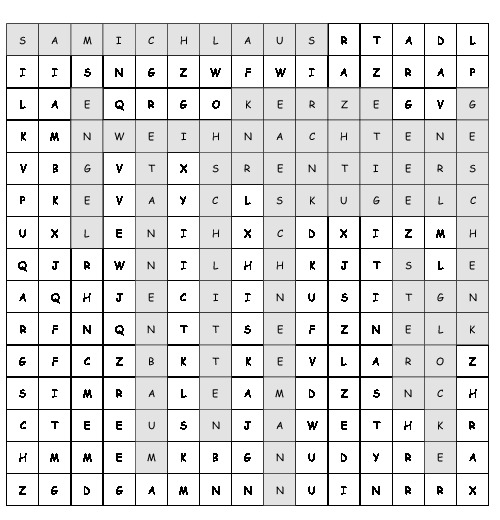 | S | A | M | I | C | H | L | A | U | S | R | T | A | D | L |
|---|---|---|---|---|---|---|---|---|---|---|---|---|---|---|
| I | I | S | N | G | Z | W | F | W | I | A | Z | R | A | P |
| L | A | E | Q | R | G | O | K | E | R | Z | E | G | V | G |
| K | M | N | W | E | I | H | N | A | C | H | T | E | N | E |
| V | B | G | V | T | X | S | R | E | N | T | I | E | R | S |
| P | K | E | V | A | Y | C | L | S | K | U | G | E | L | C |
| U | X | L | E | N | I | H | X | C | D | X | I | Z | M | H |
| Q | J | R | W | N | I | L | H | H | K | J | T | S | L | E |
| A | Q | H | J | E | C | I | I | N | U | S | I | T | G | N |
| R | F | N | Q | N | T | T | S | E | F | Z | N | E | L | K |
| G | F | C | Z | B | K | T | K | E | V | L | A | R | O | Z |
| S | I | M | R | A | L | E | A | M | D | Z | S | N | C | H |
| C | T | E | E | U | S | N | J | A | W | E | T | H | K | R |
| H | M | M | E | M | K | B | G | N | U | D | Y | R | E | A |
| Z | G | D | G | A | M | N | N | N | U | I | N | R | R | X |